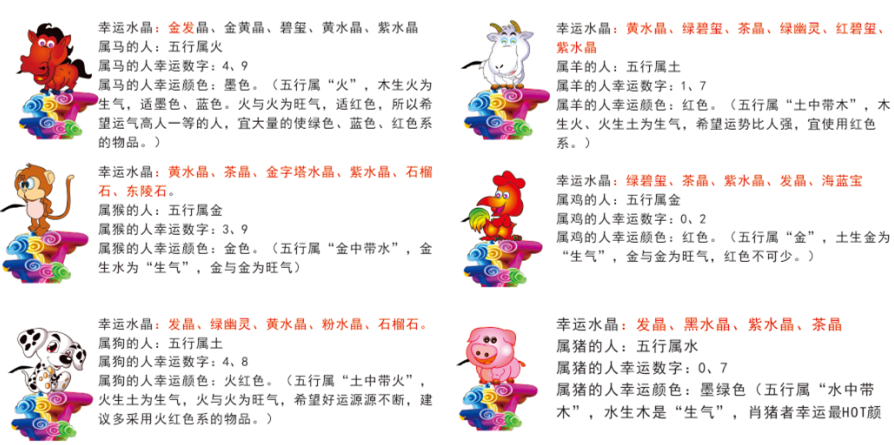 幸运水晶：金发晶、金黄晶、碧玺、黄水晶、紫水晶
属马的人：五行属火
属马的人幸运数字：4、9
属马的人幸运颜色：墨色。（五行属“火”，木生火为生气，适墨色、蓝色。火与火为旺气，适红色，所以希望运气高人一等的人，宜大量的使绿色、蓝色、红色系的物品。）

幸运水晶：黄水晶、茶晶、金字塔水晶、紫水晶、石榴石、东陵石。
属猴的人：五行属金
属猴的人幸运数字：3、9
属猴的人幸运颜色：金色。（五行属“金中带水”，金生水为“生气”，金与金为旺气）

幸运水晶：发晶、绿幽灵、黄水晶、粉水晶、石榴石。
属狗的人：五行属土
属狗的人幸运数字：4、8
属狗的人幸运颜色：火红色。（五行属“土中带火”，火生土为生气，火与火为旺气，希望好运源源不断，建议多采用火红色系的物品。）

幸运水晶：黄水晶、绿碧玺、茶晶、绿幽灵、红碧玺、紫水晶
属羊的人：五行属土
属羊的人幸运数字：1、7
属羊的人幸运颜色：红色。（五行属“土中带木”，木生火、火生土为生气，希望运势比人强，宜使用红色系。）

幸运水晶：绿碧玺、茶晶、紫水晶、发晶、海蓝宝
属鸡的人：五行属金
属鸡的人幸运数字：0、2
属鸡的人幸运颜色：红色。（五行属“金”，土生金为“生气”，金与金为旺气，红色不可少。）

幸运水晶：发晶、黑水晶、紫水晶、茶晶
属猪的人：五行属水
属猪的人幸运数字：0、7
属猪的人幸运颜色：墨绿色（五行属“水中带木”，水生木是“生气”，肖猪者幸运最HOT颜